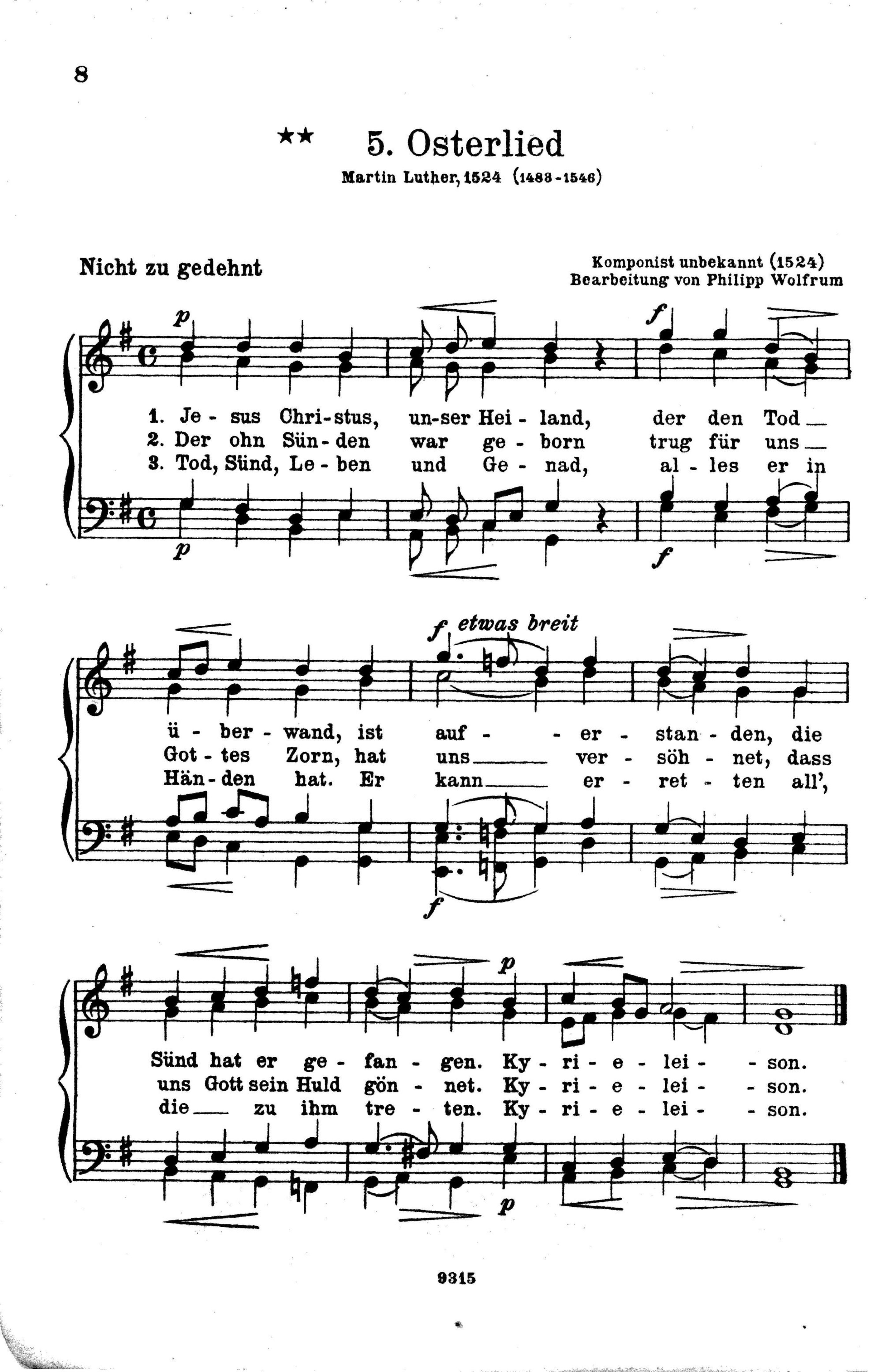 8

** 5. Osterlied

Martin Luther, 1524 (1483-1546)

Nicht zu gedehnt

Komponist unbekannt (1524)
Bearbeitung von Philipp Wolfrum

p f

1. Je - sus Chri - stus, un - ser Hei - land, der den Tod
2. Der ohn Sün - den war ge - born trug für uns
3. Tod, Sünd, Le - ben und Ge - nad, al - les er in

p f

f etwas breit

ü - ber - wand, ist auf - - er - stan - den, die
Got - tes Zorn, hat uns ver - söh - net, dass
Hän - den hat. Er kann er - ret - ten all',

f

p

Sünd hat er ge - fan - gen. Ky - ri - e - lei - - son.
uns Gott sein Huld gön - net. Ky - ri - e - lei - - son.
die zu ihm tre - ten. Ky - ri - e - lei - - son.

p

9315